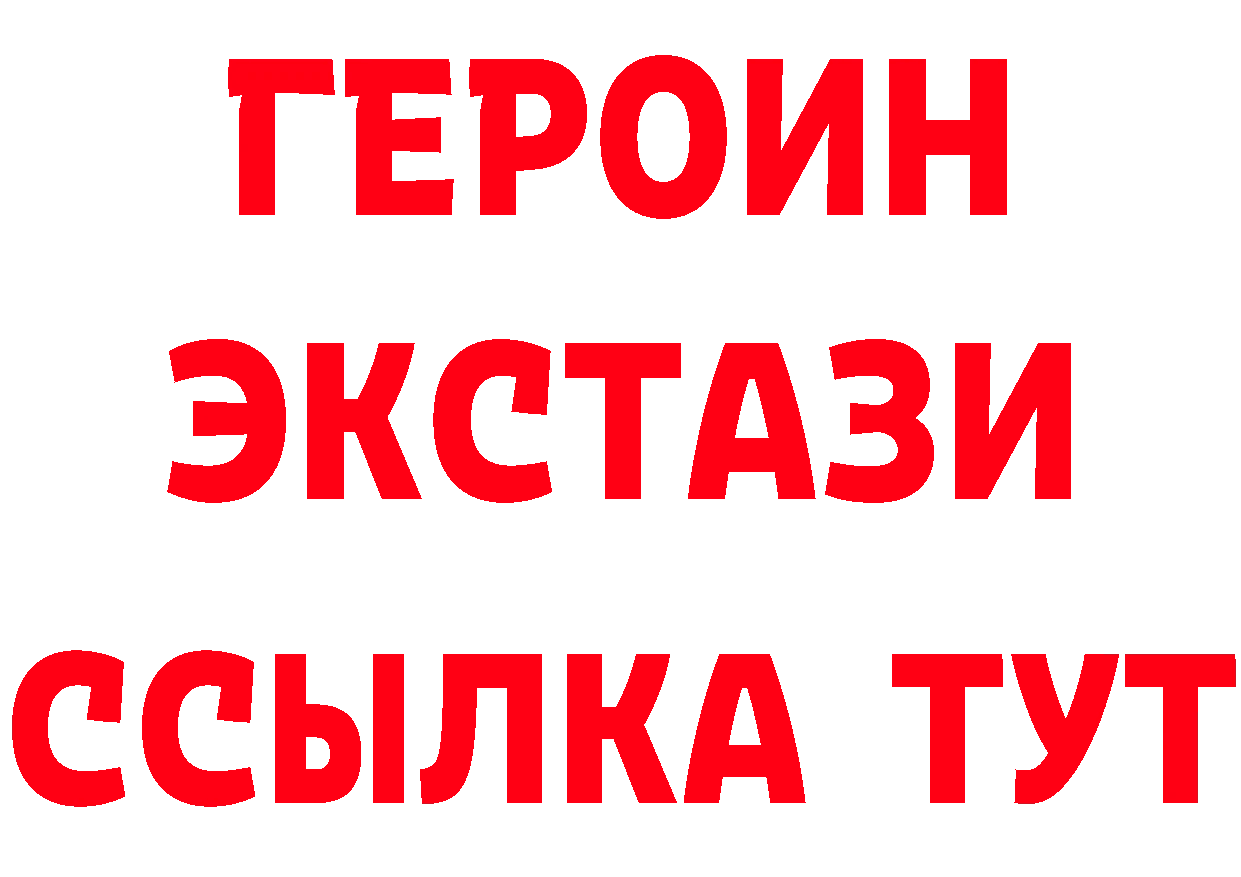 ГЕРОИН ЭКСТАЗИ ССЫЛКА ТУТ